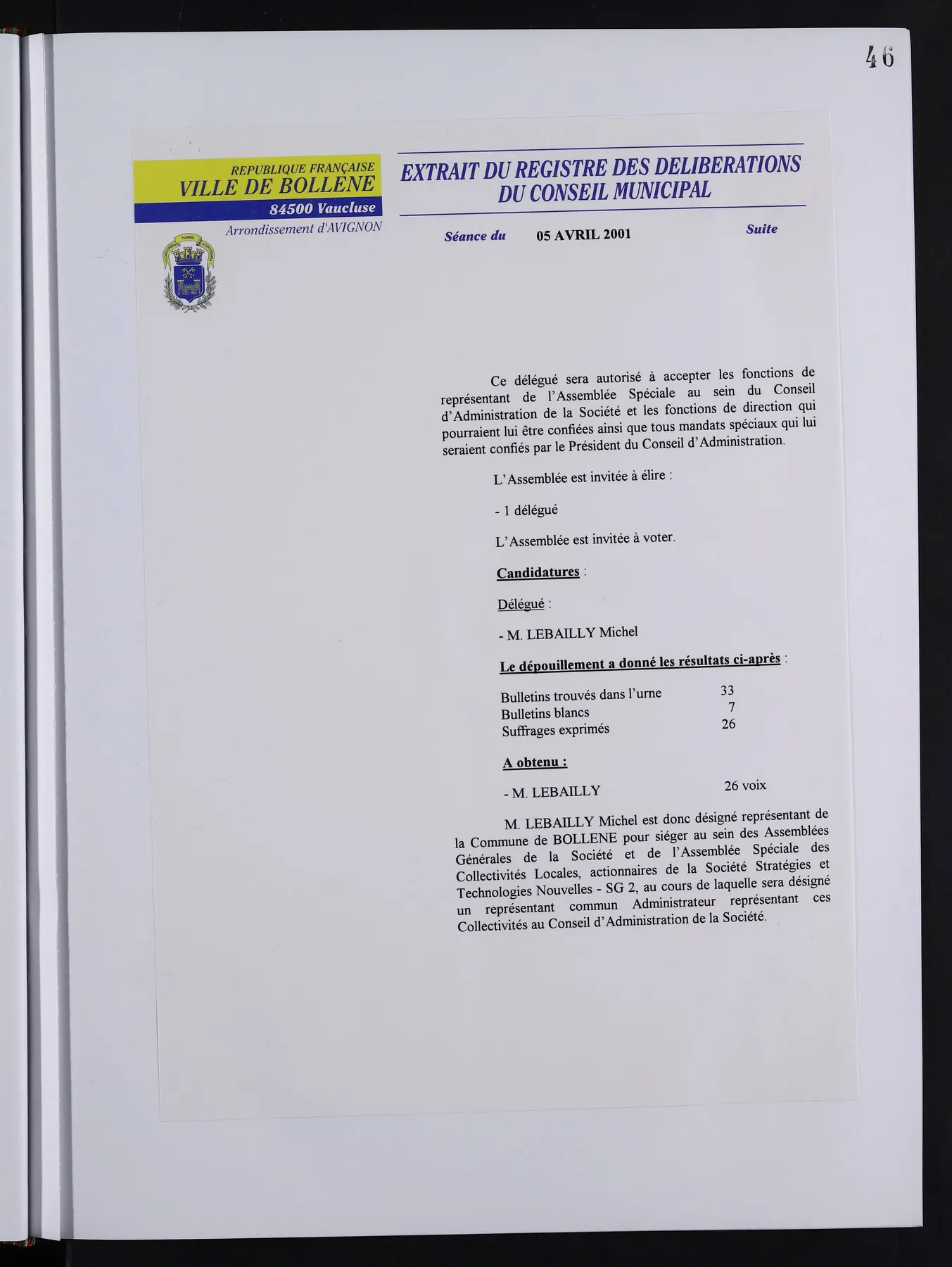 46

REPUBLIQUE FRANÇAISE
VILLE DE BOLLENE
84500 Vaucluse
Arrondissement d'AVIGNON

EXTRAIT DU REGISTRE DES DELIBERATIONS
DU CONSEIL MUNICIPAL

Séance du 05 AVRIL 2001 Suite

Ce délégué sera autorisé à accepter les fonctions de représentant de l'Assemblée Spéciale au sein du Conseil d'Administration de la Société et les fonctions de direction qui pourraient lui être confiées ainsi que tous mandats spéciaux qui lui seraient confiés par le Président du Conseil d'Administration.

L'Assemblée est invitée à élire :

- 1 délégué

L'Assemblée est invitée à voter.

Candidatures :

Délégué :

- M. LEBAILLY Michel

Le dépouillement a donné les résultats ci-après :

Bulletins trouvés dans l'urne 33
Bulletins blancs 7
Suffrages exprimés 26

A obtenu :

- M. LEBAILLY 26 voix

M. LEBAILLY Michel est donc désigné représentant de la Commune de BOLLENE pour siéger au sein des Assemblées Générales de la Société et de l'Assemblée Spéciale des Collectivités Locales, actionnaires de la Société Stratégies et Technologies Nouvelles - SG 2, au cours de laquelle sera désigné un représentant commun Administrateur représentant ces Collectivités au Conseil d'Administration de la Société.